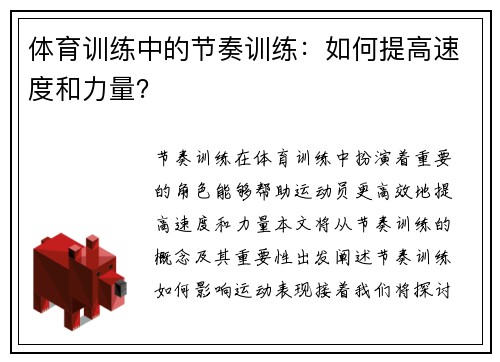 体育训练中的节奏训练：如何提高速度和力量？

节奏训练在体育训练中扮演着重要的角色能够帮助运动员更高效地提高速度和力量本文将从节奏训练的概念及其重要性出发阐述节奏训练如何影响运动表现接着我们将探讨